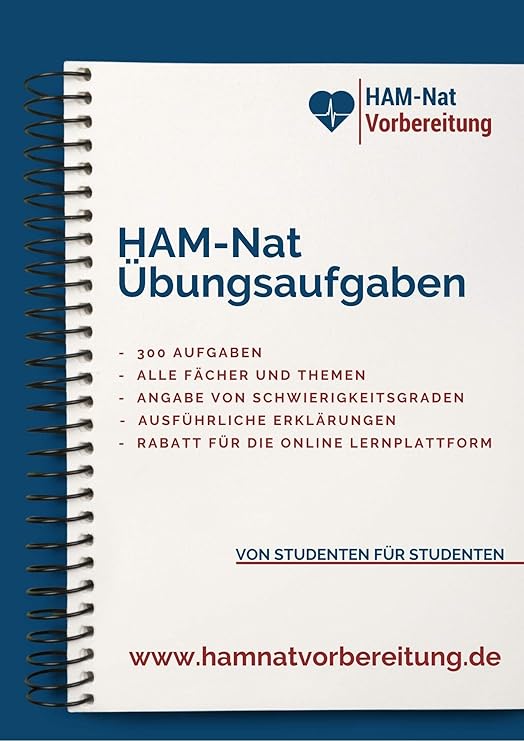 HAM-Nat
Vorbereitung

HAM-Nat
Übungsaufgaben

- 300 AUFGABEN
- ALLE FÄCHER UND THEMEN
- ANGABE VON SCHWIERIGKEITSGRADEN
- AUSFÜHRLICHE ERKLÄRUNGEN
- RABATT FÜR DIE ONLINE LERNPLATTFORM

VON STUDENTEN FÜR STUDENTEN

www.hamnatvorbereitung.de